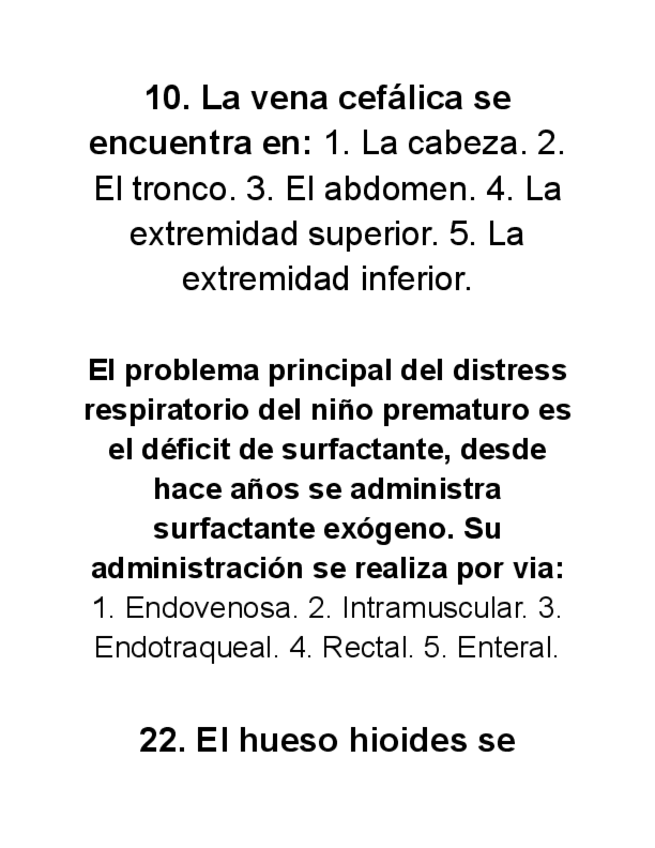 10. La vena cefálica se encuentra en: 1. La cabeza. 2. El tronco. 3. El abdomen. 4. La extremidad superior. 5. La extremidad inferior.

El problema principal del distress respiratorio del niño prematuro es el déficit de surfactante, desde hace años se administra surfactante exógeno. Su administración se realiza por via: 1. Endovenosa. 2. Intramuscular. 3. Endotraqueal. 4. Rectal. 5. Enteral.

22. El hueso hioides se